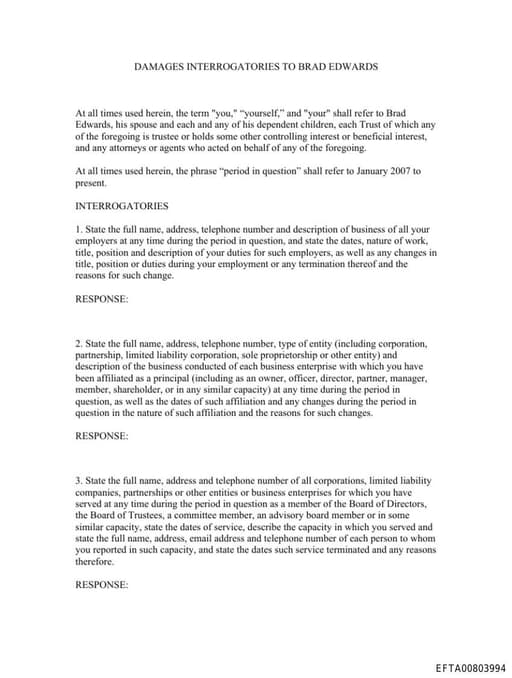 DAMAGES INTERROGATORIES TO BRAD EDWARDS

At all times used herein, the term "you," "yourself," and "your" shall refer to Brad Edwards, his spouse and each and any of his dependent children, each Trust of which any of the foregoing is trustee or holds some other controlling interest or beneficial interest, and any attorneys or agents who acted on behalf of any of the foregoing.

At all times used herein, the phrase "period in question" shall refer to January 2007 to present.

INTERROGATORIES

1. State the full name, address, telephone number and description of business of all your employers at any time during the period in question, and state the dates, nature of work, title, position and description of your duties for such employers, as well as any changes in title, position or duties during your employment or any termination thereof and the reasons for such change.

RESPONSE:

2. State the full name, address, telephone number, type of entity (including corporation, partnership, limited liability corporation, sole proprietorship or other entity) and description of the business conducted of each business enterprise with which you have been affiliated as a principal (including as an owner, officer, director, partner, manager, member, shareholder, or in any similar capacity) at any time during the period in question, as well as the dates of such affiliation and any changes during the period in question in the nature of such affiliation and the reasons for such changes.

RESPONSE:

3. State the full name, address and telephone number of all corporations, limited liability companies, partnerships or other entities or business enterprises for which you have served at any time during the period in question as a member of the Board of Directors, the Board of Trustees, a committee member, an advisory board member or in some similar capacity, state the dates of service, describe the capacity in which you served and state the full name, address, email address and telephone number of each person to whom you reported in such capacity, and state the dates such service terminated and any reasons therefore.

RESPONSE:

EFTA00803994